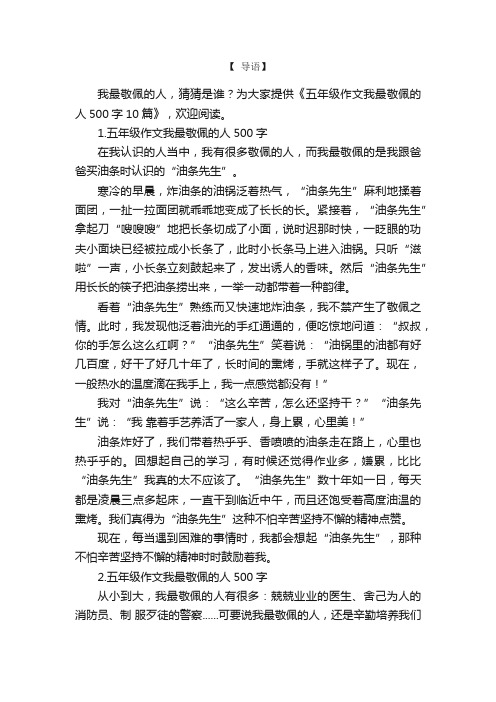 【 导语】

我最敬佩的人，猜猜是谁？为大家提供《五年级作文我最敬佩的人 500 字 10 篇》，欢迎阅读。

1.五年级作文我最敬佩的人 500 字

在我认识的人当中，我有很多敬佩的人，而我最敬佩的是我跟爸爸买油条时认识的“油条先生”。

寒冷的早晨，炸油条的油锅泛着热气，“油条先生”麻利地揉着面团，一扯一拉面团就乖乖地变成了长长的长。紧接着，“油条先生”拿起刀“嗖嗖嗖”地把长条切成了小面，说时迟那时快，一眨眼的功夫小面块已经被拉成小长条了，此时小长条马上进入油锅。只听“滋啦”一声，小长条立刻鼓起来了，发出诱人的香味。然后“油条先生”用长长的筷子把油条捞出来，一举一动都带着一种韵律。

看着“油条先生”熟练而又快速地炸油条，我不禁产生了敬佩之情。此时，我发现他泛着油光的手红通通的，便吃惊地问道：“叔叔，你的手怎么这么红啊？”“油条先生”笑着说：“油锅里的油都有好几百度，好干了好几十年了，长时间的熏烤，手就这样子了。现在，一般热水的温度滴在我手上，我一点感觉都没有！”

我对“油条先生”说：“这么辛苦，怎么还坚持干？”“油条先生”说：“我 靠着手艺养活了一家人，身上累，心里美！”

油条炸好了，我们带着热乎乎、香喷喷的油条走在路上，心里也热乎乎的。回想起自己的学习，有时候还觉得作业多，嫌累，比比“油条先生”我真的太不应该了。“油条先生”数十年如一日，每天都是凌晨三点多起床，一直干到临近中午，而且还饱受着高度油温的熏烤。我们真得为“油条先生”这种不怕辛苦坚持不懈的精神点赞。

现在，每当遇到困难的事情时，我都会想起“油条先生”，那种不怕辛苦坚持不懈的精神时时鼓励着我。

2.五年级作文我最敬佩的人 500 字

从小到大，我最敬佩的人有很多：兢兢业业的医生、舍己为人的消防员、制 服歹徒的警察......可要说我最敬佩的人，还是辛勤培养我们